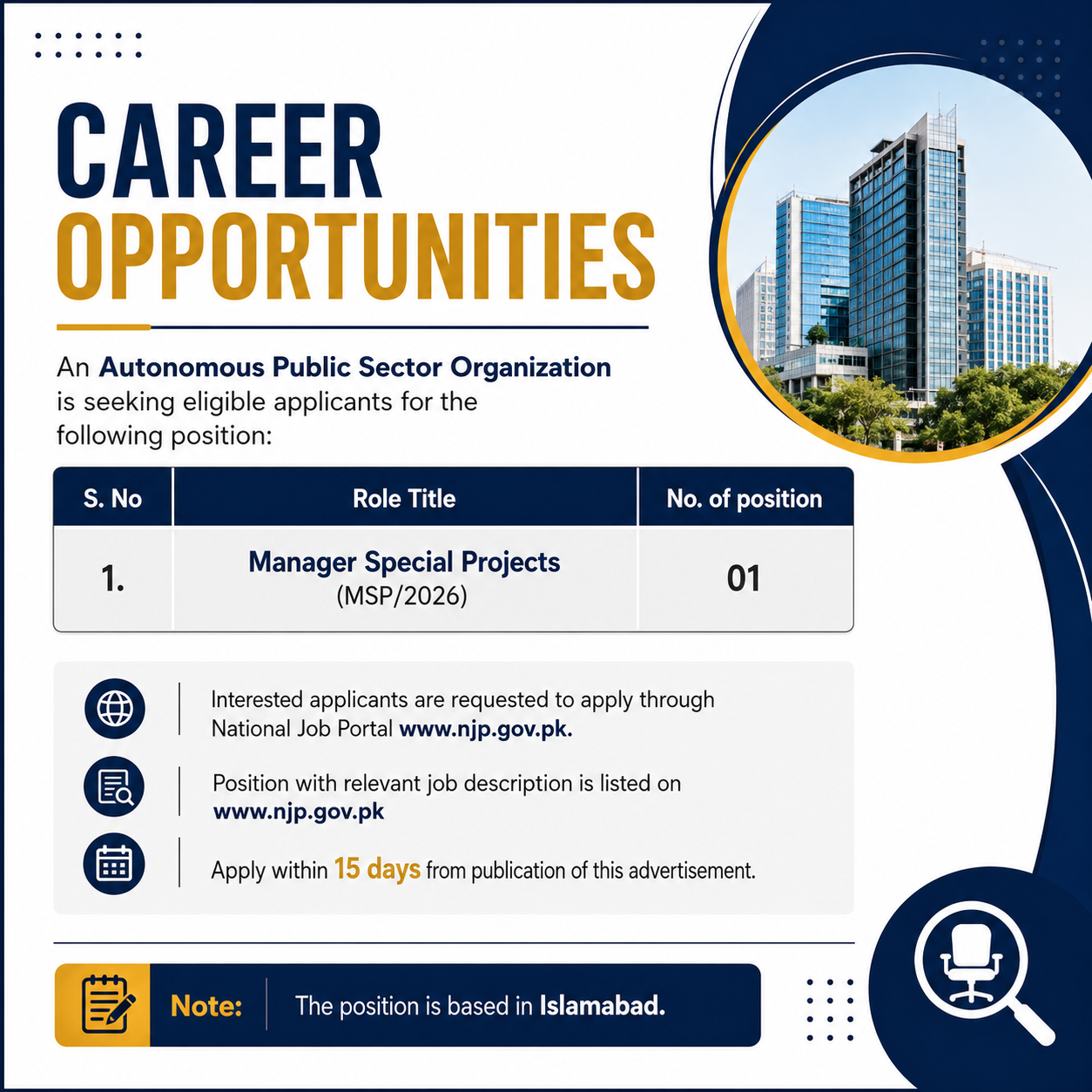 CAREER OPPORTUNITIES

An Autonomous Public Sector Organization is seeking eligible applicants for the following position:

| S. No | Role Title | No. of position |
|---|---|---|
| 1. | Manager Special Projects (MSP/2026) | 01 |

Interested applicants are requested to apply through National Job Portal www.njp.gov.pk.

Position with relevant job description is listed on www.njp.gov.pk

Apply within 15 days from publication of this advertisement.

Note: The position is based in Islamabad.